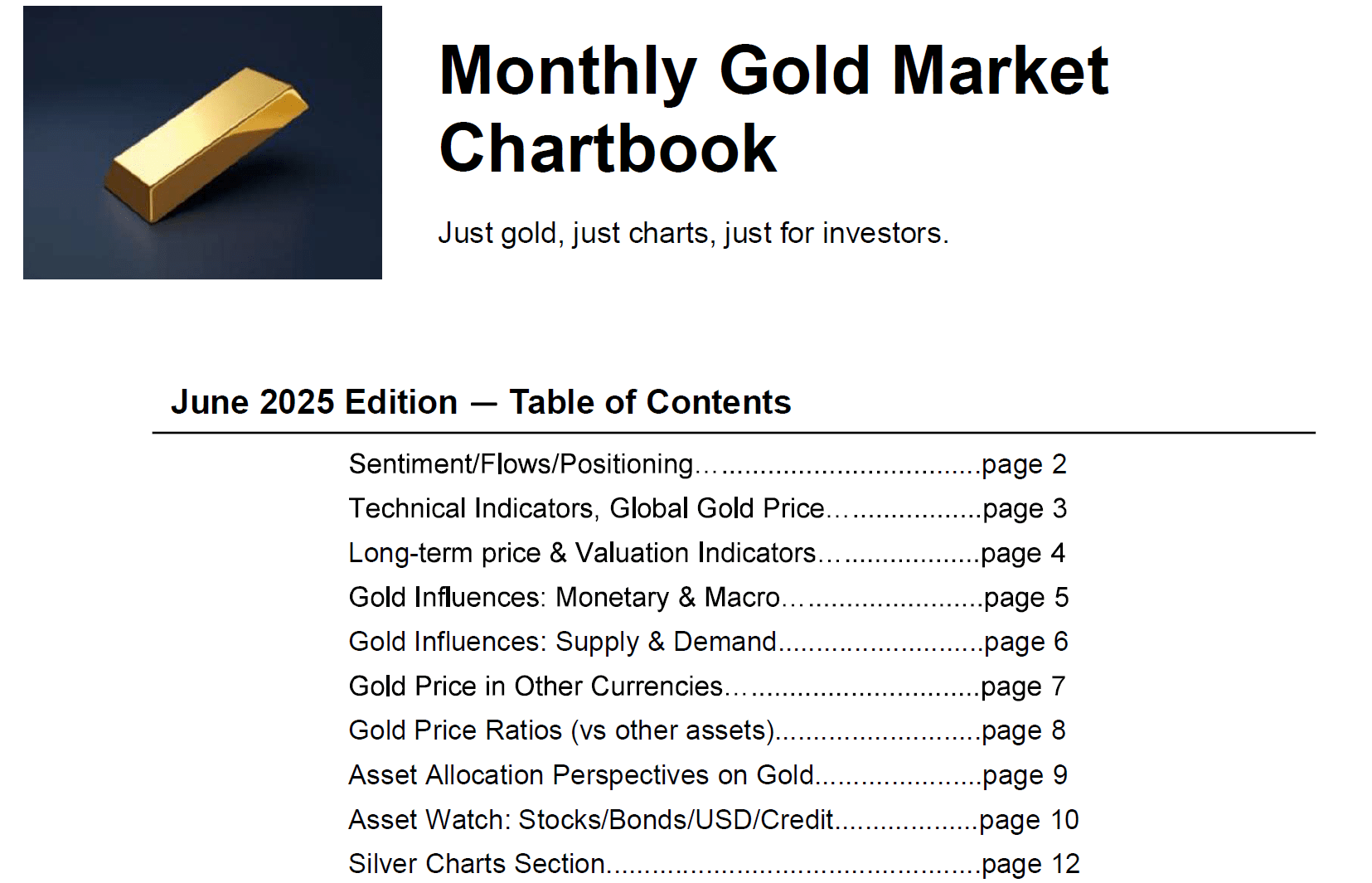 Monthly Gold Market Chartbook

Just gold, just charts, just for investors.

June 2025 Edition — Table of Contents

Sentiment/Flows/Positioning page 2
Technical Indicators, Global Gold Price page 3
Long-term price & Valuation Indicators page 4
Gold Influences: Monetary & Macro page 5
Gold Influences: Supply & Demand page 6
Gold Price in Other Currencies page 7
Gold Price Ratios (vs other assets) page 8
Asset Allocation Perspectives on Gold page 9
Asset Watch: Stocks/Bonds/USD/Credit page 10
Silver Charts Section page 12